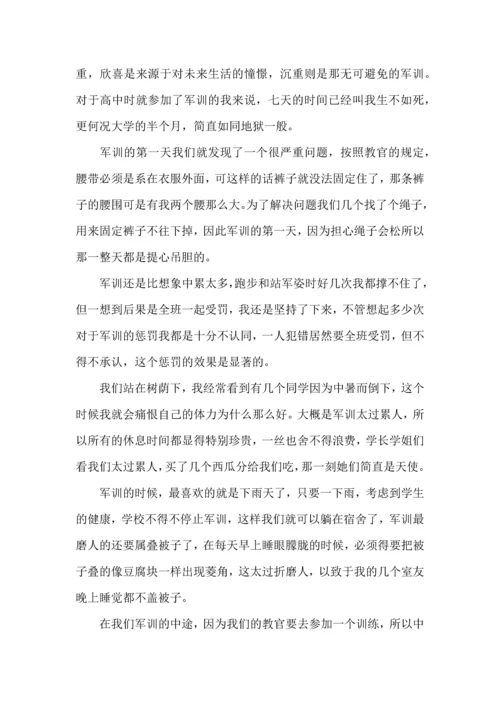 重，欣喜是来源于对未来生活的憧憬，沉重则是那无可避免的军训。对于高中时就参加了军训的我来说，七天的时间已经叫我生不如死，更何况大学的半个月，简直如同地狱一般。

军训的第一天我们就发现了一个很严重问题，按照教官的规定，腰带必须是系在衣服外面，可这样的话裤子就没法固定住了，那条裤子的腰围可是有我两个腰那么大。为了解决问题我们几个找了个绳子，用来固定裤子不往下掉，因此军训的第一天，因为担心绳子会松所以那一整天都是提心吊胆的。

军训还是比想象中累太多，跑步和站军姿时好几次我都撑不住了，但一想到后果是全班一起受罚，我还是坚持了下来，不管想起多少次对于军训的惩罚我都是十分不认同，一人犯错居然要全班受罚，但不得不承认，这个惩罚的效果是显著的。

我们站在树荫下，我经常看到有几个同学因为中暑而倒下，这个时候我就会痛恨自己的体力为什么那么好。大概是军训太过累人，所以所有的休息时间都显得特别珍贵，一丝也舍不得浪费，学长学姐们看我们太过累人，买了几个西瓜分给我们吃，那一刻她们简直是天使。

军训的时候，最喜欢的就是下雨天了，只要一下雨，考虑到学生的健康，学校不得不停止军训，这样我们就可以躺在宿舍了，军训最磨人的还要属叠被子了，在每天早上睡眼朦胧的时候，必须得要把被子叠的像豆腐块一样出现菱角，这太过折磨人，以致于我的几个室友晚上睡觉都不盖被子。

在我们军训的中途，因为我们的教官要去参加一个训练，所以中